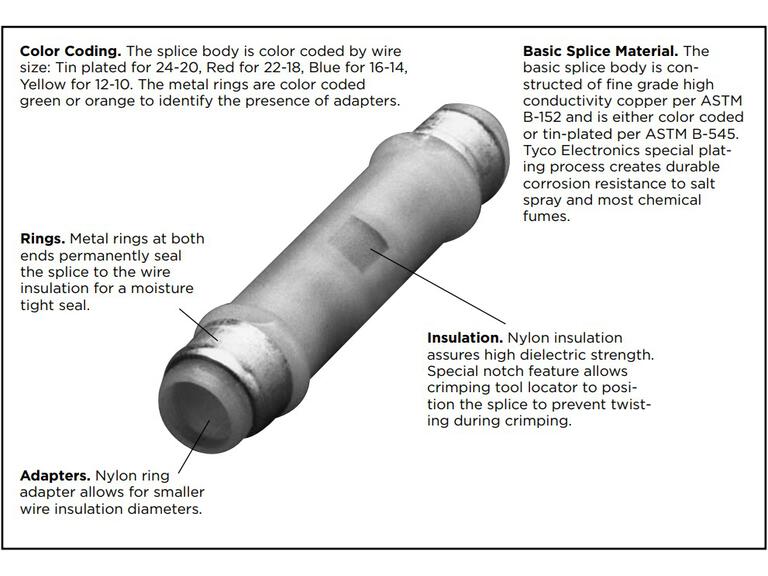 **Color Coding.** The splice body is color coded by wire size: Tin plated for 24-20, Red for 22-18, Blue for 16-14, Yellow for 12-10. The metal rings are color coded green or orange to identify the presence of adapters.

**Basic Splice Material.** The basic splice body is constructed of fine grade high conductivity copper per ASTM B-152 and is either color coded or tin-plated per ASTM B-545. Tyco Electronics special plating process creates durable corrosion resistance to salt spray and most chemical fumes.

**Rings.** Metal rings at both ends permanently seal the splice to the wire insulation for a moisture tight seal.

**Insulation.** Nylon insulation assures high dielectric strength. Special notch feature allows crimping tool locator to position the splice to prevent twisting during crimping.

**Adapters.** Nylon ring adapter allows for smaller wire insulation diameters.